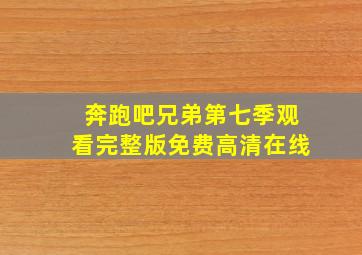 奔跑吧兄弟第七季观看完整版免费高清在线